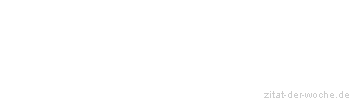 zitat-der-woche.de